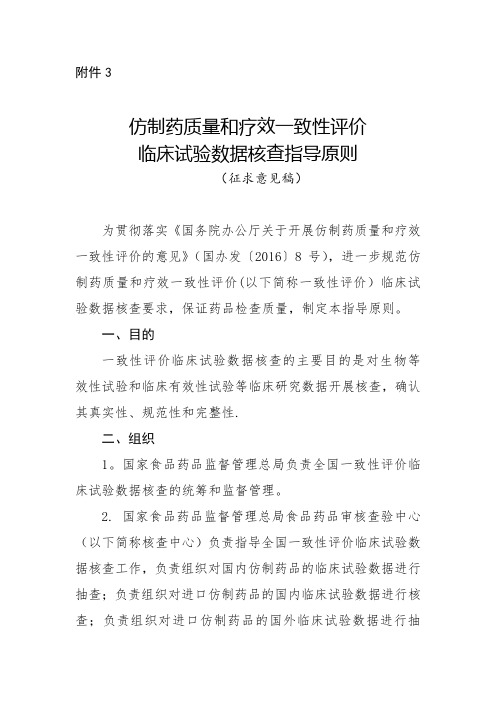 附件 3

仿制药质量和疗效一致性评价
临床试验数据核查指导原则
（征求意见稿）

为贯彻落实《国务院办公厅关于开展仿制药质量和疗效一致性评价的意见》（国办发〔2016〕8 号），进一步规范仿制药质量和疗效一致性评价（以下简称一致性评价）临床试验数据核查要求，保证药品检查质量，制定本指导原则。

一、目的

一致性评价临床试验数据核查的主要目的是对生物等效性试验和临床有效性试验等临床研究数据开展核查，确认其真实性、规范性和完整性.

二、组织

1。国家食品药品监督管理总局负责全国一致性评价临床试验数据核查的统筹和监督管理。

2. 国家食品药品监督管理总局食品药品审核查验中心（以下简称核查中心）负责指导全国一致性评价临床试验数据核查工作，负责组织对国内仿制药品的临床试验数据进行抽查；负责组织对进口仿制药品的国内临床试验数据进行核查；负责组织对进口仿制药品的国外临床试验数据进行抽